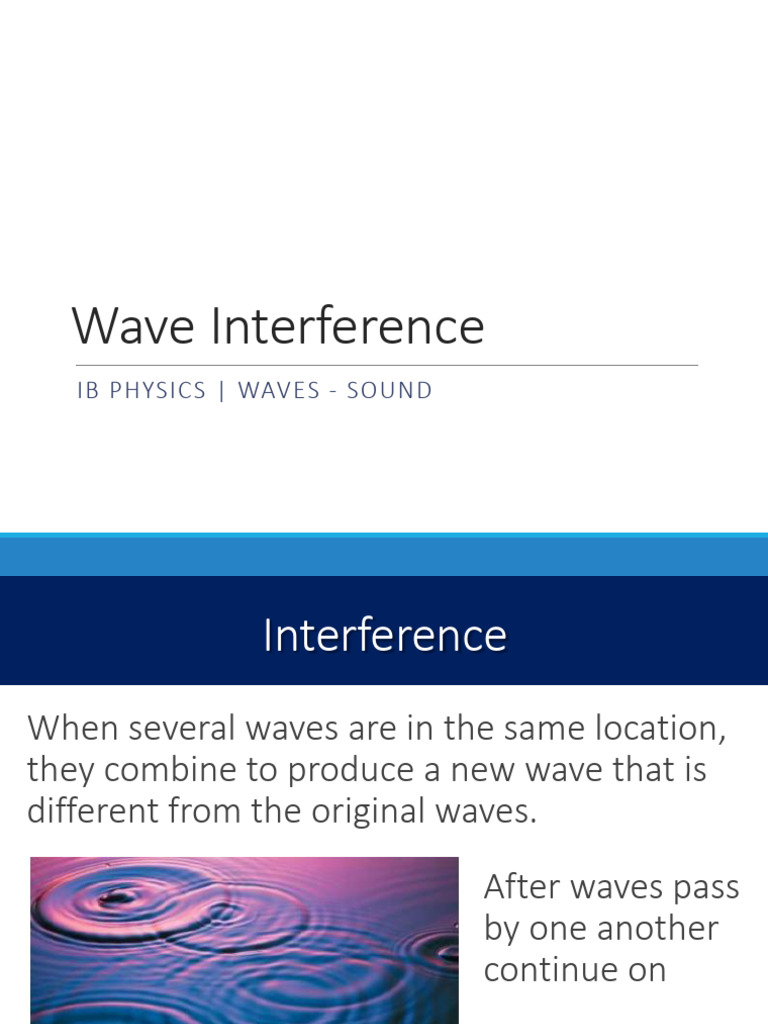 Wave Interference

IB PHYSICS | WAVES - SOUND

Interference

When several waves are in the same location, they combine to produce a new wave that is different from the original waves.

After waves pass by one another continue on